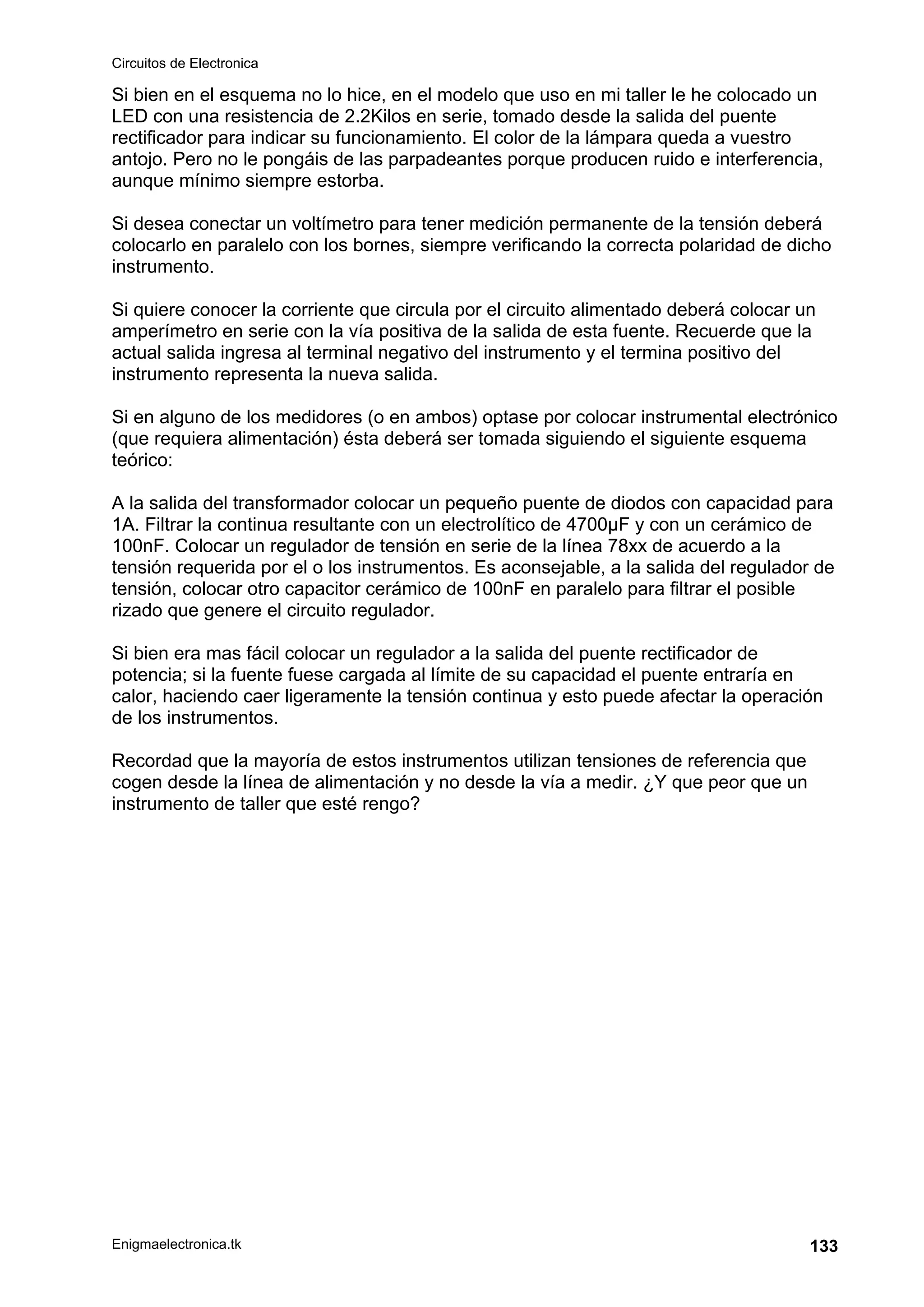 Circuitos de Electronica

Si bien en el esquema no lo hice, en el modelo que uso en mi taller le he colocado un LED con una resistencia de 2.2Kilos en serie, tomado desde la salida del puente rectificador para indicar su funcionamiento. El color de la lámpara queda a vuestro antojo. Pero no le pongáis de las parpadeantes porque producen ruido e interferencia, aunque mínimo siempre estorba.

Si desea conectar un voltímetro para tener medición permanente de la tensión deberá colocarlo en paralelo con los bornes, siempre verificando la correcta polaridad de dicho instrumento.

Si quiere conocer la corriente que circula por el circuito alimentado deberá colocar un amperímetro en serie con la vía positiva de la salida de esta fuente. Recuerde que la actual salida ingresa al terminal negativo del instrumento y el termina positivo del instrumento representa la nueva salida.

Si en alguno de los medidores (o en ambos) optase por colocar instrumental electrónico (que requiera alimentación) ésta deberá ser tomada siguiendo el siguiente esquema teórico:

A la salida del transformador colocar un pequeño puente de diodos con capacidad para 1A. Filtrar la continua resultante con un electrolítico de 4700µF y con un cerámico de 100nF. Colocar un regulador de tensión en serie de la línea 78xx de acuerdo a la tensión requerida por el o los instrumentos. Es aconsejable, a la salida del regulador de tensión, colocar otro capacitor cerámico de 100nF en paralelo para filtrar el posible rizado que genere el circuito regulador.

Si bien era mas fácil colocar un regulador a la salida del puente rectificador de potencia; si la fuente fuese cargada al límite de su capacidad el puente entraría en calor, haciendo caer ligeramente la tensión continua y esto puede afectar la operación de los instrumentos.

Recordad que la mayoría de estos instrumentos utilizan tensiones de referencia que cogen desde la línea de alimentación y no desde la vía a medir. ¿Y que peor que un instrumento de taller que esté rengo?

Enigmaelectronica.tk
133